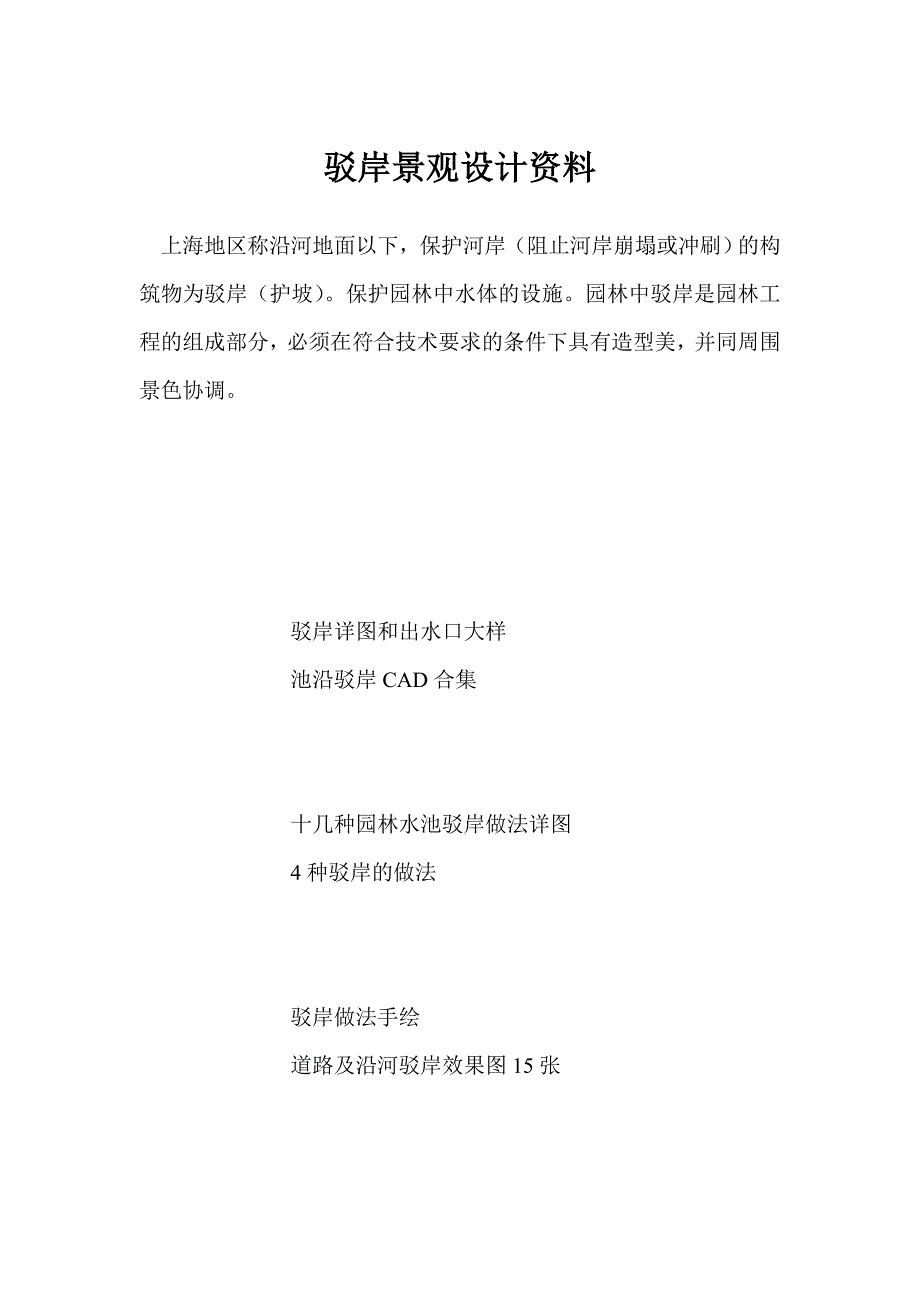 驳岸景观设计资料

上海地区称沿河地面以下，保护河岸（阻止河岸崩塌或冲刷）的构筑物为驳岸（护坡）。保护园林中水体的设施。园林中驳岸是园林工程的组成部分，必须在符合技术要求的条件下具有造型美，并同周围景色协调。

驳岸详图和出水口大样

池沿驳岸 CAD 合集

十几种园林水池驳岸做法详图

4 种驳岸的做法

驳岸做法手绘

道路及沿河驳岸效果图 15 张